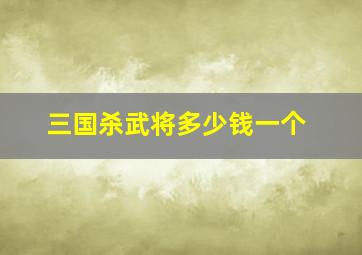 三国杀武将多少钱一个